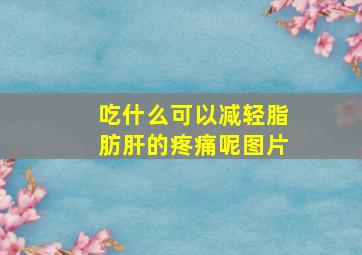 吃什么可以减轻脂肪肝的疼痛呢图片